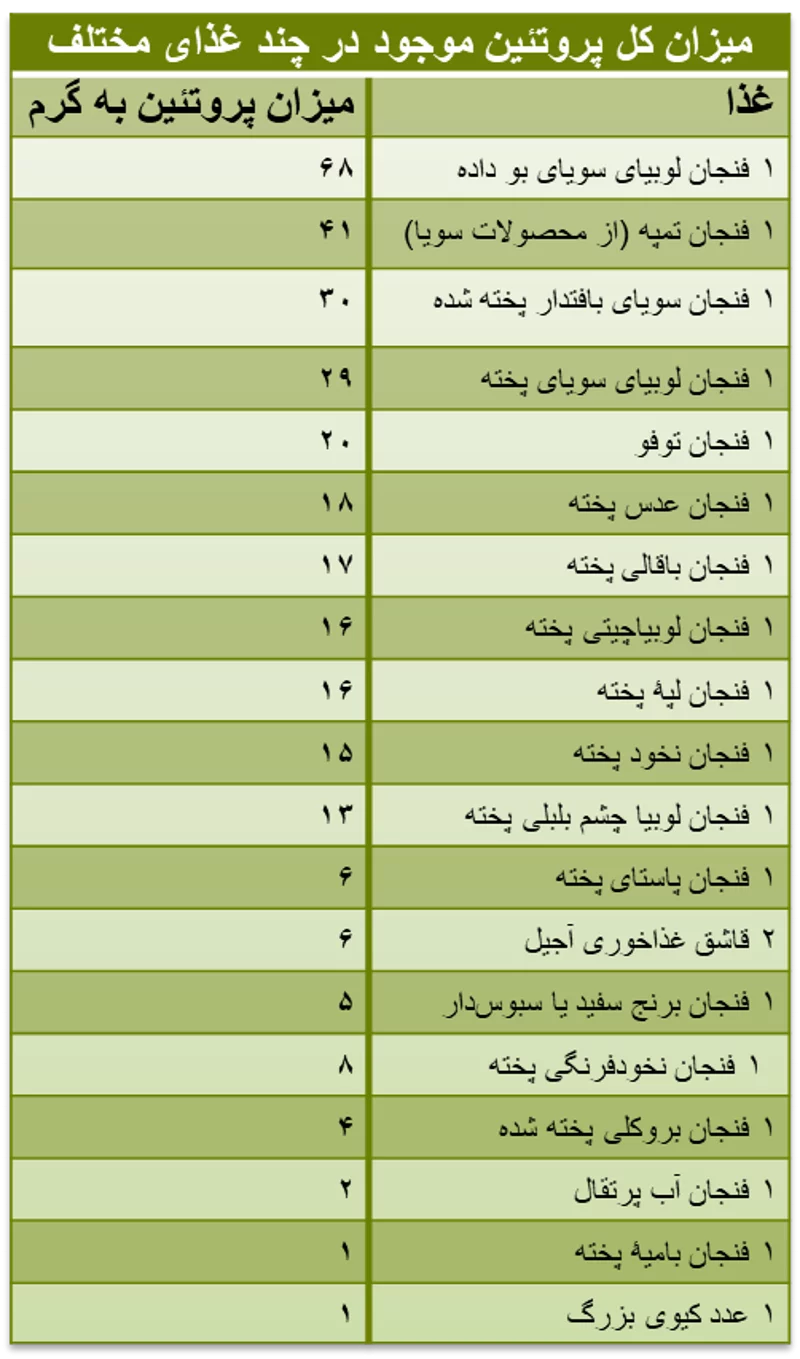 میزان کل پروتئین موجود در چند غذای مختلف

| غذا | میزان پروتئین به گرم |
|---|---|
| ۱ فنجان لوبیای سویای بو داده | ۶۸ |
| ۱ فنجان تمپه (از محصولات سویا) | ۴۱ |
| ۱ فنجان سویای بافتدار پخته شده | ۳۰ |
| ۱ فنجان لوبیای سویای پخته | ۲۹ |
| ۱ فنجان توفو | ۲۰ |
| ۱ فنجان عدس پخته | ۱۸ |
| ۱ فنجان باقالی پخته | ۱۷ |
| ۱ فنجان لوبیاچیتی پخته | ۱۶ |
| ۱ فنجان لپهٔ پخته | ۱۶ |
| ۱ فنجان نخود پخته | ۱۵ |
| ۱ فنجان لوبیا چشم بلبلی پخته | ۱۳ |
| ۱ فنجان پاستای پخته | ۶ |
| ۲ قاشق غذاخوری آجیل | ۶ |
| ۱ فنجان برنج سفید یا سبوس‌دار | ۵ |
| ۱ فنجان نخودفرنگی پخته | ۸ |
| ۱ فنجان بروکلی پخته شده | ۴ |
| ۱ فنجان آب پرتقال | ۲ |
| ۱ فنجان بامیهٔ پخته | ۱ |
| ۱ عدد کیوی بزرگ | ۱ |